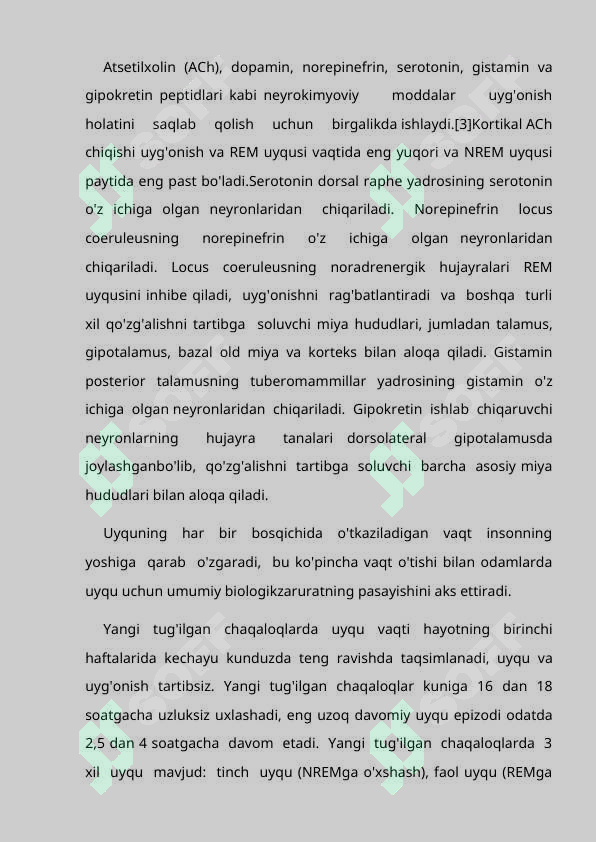 Atsetilxolin (ACh), dopamin, norepinefrin, serotonin, gistamin va gipokretin peptidlari kabi neyrokimyoviy moddalar uyg'onish holatini saqlab qolish uchun birgalikda ishlaydi.[3]Kortikal ACh chiqishi uyg'onish va REM uyqusi vaqtida eng yuqori va NREM uyqusi paytida eng past bo'ladi.Serotonin dorsal raphe yadrosining serotonin o'z ichiga olgan neyronlaridan chiqariladi. Norepinefrin locus coeruleusning norepinefrin o'z ichiga olgan neyronlaridan chiqariladi. Locus coeruleusning noradrenergik hujayralari REM uyqusini inhibe qiladi, uyg'onishni rag'batlantiradi va boshqa turli xil qo'zg'alishni tartibga soluvchi miya hududlari, jumladan talamus, gipotalamus, bazal old miya va korteks bilan aloqa qiladi. Gistamin posterior talamusning tuberomammillar yadrosining gistamin o'z ichiga olgan neyronlaridan chiqariladi. Gipokretin ishlab chiqaruvchi neyronlarning hujayra tanalari dorsolateral gipotalamusda joylashganbo'lib, qo'zg'alishni tartibga soluvchi barcha asosiy miya hududlari bilan aloqa qiladi.

Uyquning har bir bosqichida o'tkaziladigan vaqt insonning yoshiga qarab o'zgaradi, bu ko'pincha vaqt o'tishi bilan odamlarda uyqu uchun umumiy biologikzaruratning pasayishini aks ettiradi.

Yangi tug'ilgan chaqaloqlarda uyqu vaqti hayotning birinchi haftalarida kechayu kunduzda teng ravishda taqsimlanadi, uyqu va uyg'onish tartibsiz. Yangi tug'ilgan chaqaloqlar kuniga 16 dan 18 soatgacha uzluksiz uxlashadi, eng uzoq davomiy uyqu epizodi odatda 2,5 dan 4 soatgacha davom etadi. Yangi tug'ilgan chaqaloqlarda 3 xil uyqu mavjud: tinch uyqu (NREMga o'xshash), faol uyqu (REMga